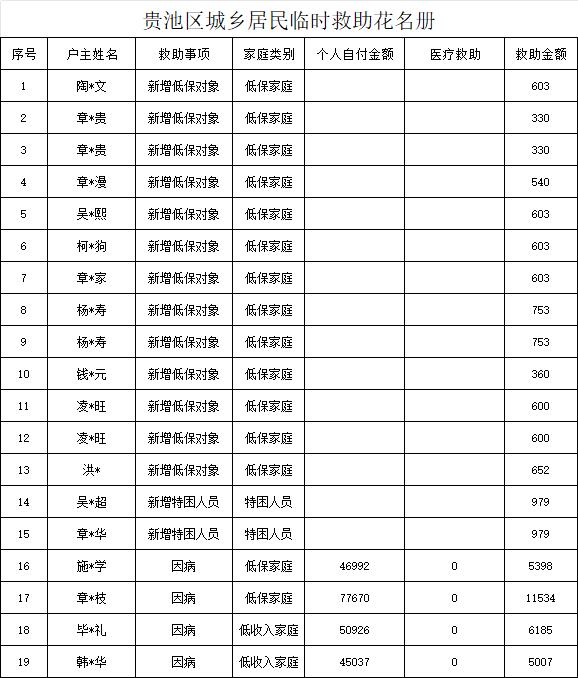 贵池区城乡居民临时救助花名册

| 序号 | 户主姓名 | 救助事项 | 家庭类别 | 个人自付金额 | 医疗救助 | 救助金额 |
|---|---|---|---|---|---|---|
| 1 | 陶*文 | 新增低保对象 | 低保家庭 | | | 603 |
| 2 | 章*贵 | 新增低保对象 | 低保家庭 | | | 330 |
| 3 | 章*贵 | 新增低保对象 | 低保家庭 | | | 330 |
| 4 | 章*漫 | 新增低保对象 | 低保家庭 | | | 540 |
| 5 | 吴*熙 | 新增低保对象 | 低保家庭 | | | 603 |
| 6 | 柯*狗 | 新增低保对象 | 低保家庭 | | | 603 |
| 7 | 章*家 | 新增低保对象 | 低保家庭 | | | 603 |
| 8 | 杨*寿 | 新增低保对象 | 低保家庭 | | | 753 |
| 9 | 杨*寿 | 新增低保对象 | 低保家庭 | | | 753 |
| 10 | 钱*元 | 新增低保对象 | 低保家庭 | | | 360 |
| 11 | 凌*旺 | 新增低保对象 | 低保家庭 | | | 600 |
| 12 | 凌*旺 | 新增低保对象 | 低保家庭 | | | 600 |
| 13 | 洪* | 新增低保对象 | 低保家庭 | | | 652 |
| 14 | 吴*超 | 新增特困人员 | 特困人员 | | | 979 |
| 15 | 章*华 | 新增特困人员 | 特困人员 | | | 979 |
| 16 | 施*学 | 因病 | 低保家庭 | 46992 | 0 | 5398 |
| 17 | 章*枝 | 因病 | 低保家庭 | 77670 | 0 | 11534 |
| 18 | 毕*礼 | 因病 | 低收入家庭 | 50926 | 0 | 6185 |
| 19 | 韩*华 | 因病 | 低收入家庭 | 45037 | 0 | 5007 |